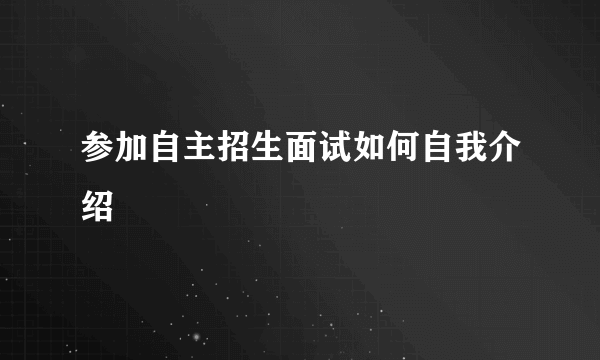 参加自主招生面试如何自我介绍